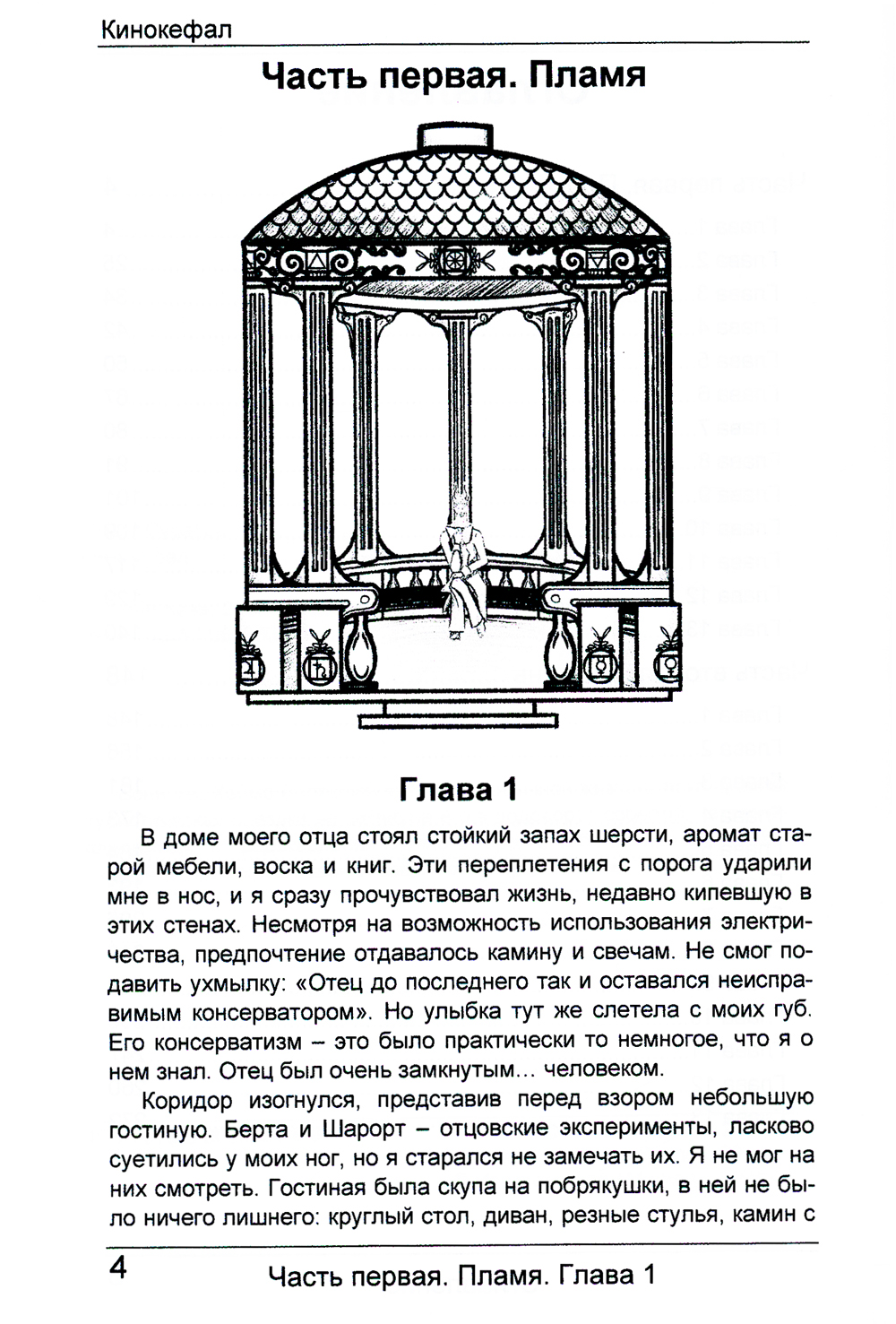 Кинокефал

Часть первая. Пламя

Глава 1

В доме моего отца стоял стойкий запах шерсти, аромат старой мебели, воска и книг. Эти переплетения с порога ударили мне в нос, и я сразу прочувствовал жизнь, недавно кипевшую в этих стенах. Несмотря на возможность использования электричества, предпочтение отдавалось камину и свечам. Не смог подавить ухмылку: «Отец до последнего так и оставался неисправимым консерватором». Но улыбка тут же слетела с моих губ. Его консерватизм – это было практически то немногое, что я о нем знал. Отец был очень замкнутым... человеком.

Коридор изогнулся, представив перед взором небольшую гостиную. Берта и Шарорт – отцовские эксперименты, ласково суетились у моих ног, но я старался не замечать их. Я не мог на них смотреть. Гостиная была скупа на побрякушки, в ней не было ничего лишнего: круглый стол, диван, резные стулья, камин с

4 Часть первая. Пламя. Глава 1